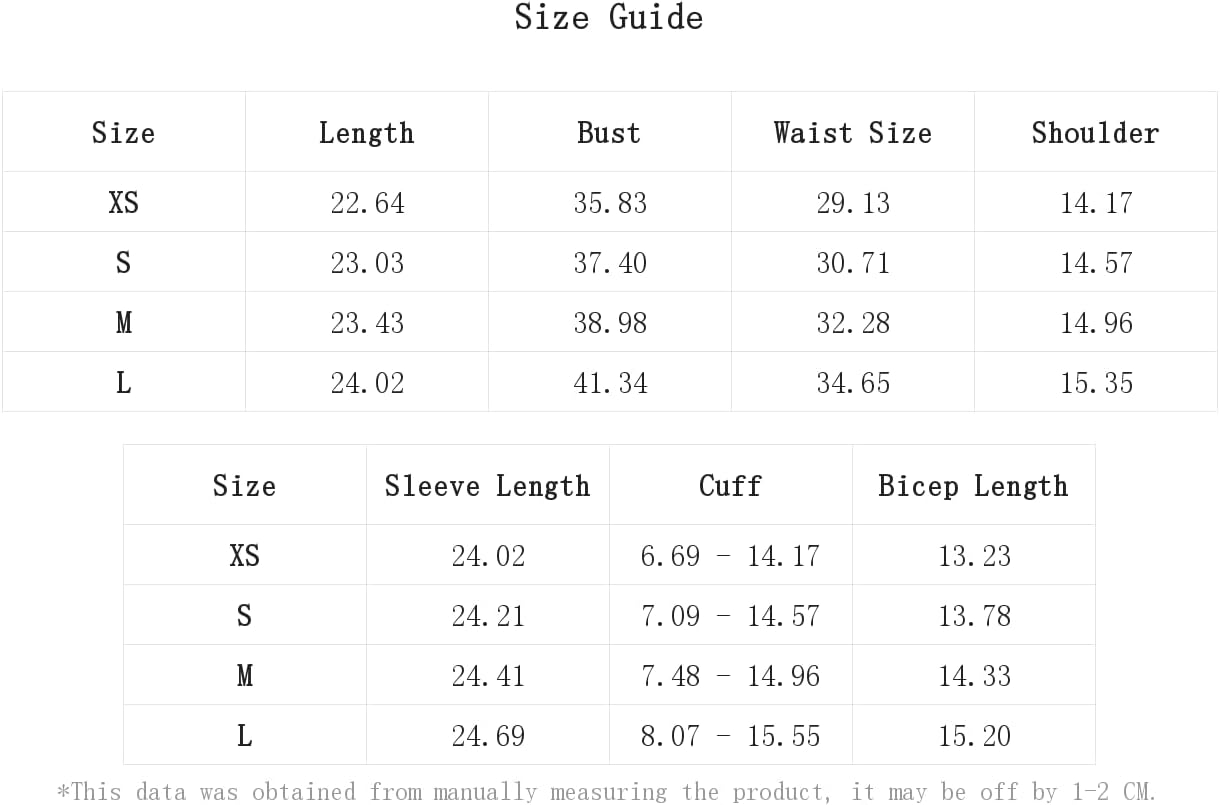 Size Guide

| Size | Length | Bust | Waist Size | Shoulder |
|---|---|---|---|---|
| XS | 22.64 | 35.83 | 29.13 | 14.17 |
| S | 23.03 | 37.40 | 30.71 | 14.57 |
| M | 23.43 | 38.98 | 32.28 | 14.96 |
| L | 24.02 | 41.34 | 34.65 | 15.35 |

| Size | Sleeve Length | Cuff | Bicep Length |
|---|---|---|---|
| XS | 24.02 | 6.69 - 14.17 | 13.23 |
| S | 24.21 | 7.09 - 14.57 | 13.78 |
| M | 24.41 | 7.48 - 14.96 | 14.33 |
| L | 24.69 | 8.07 - 15.55 | 15.20 |

*This data was obtained from manually measuring the product, it may be off by 1-2 CM.